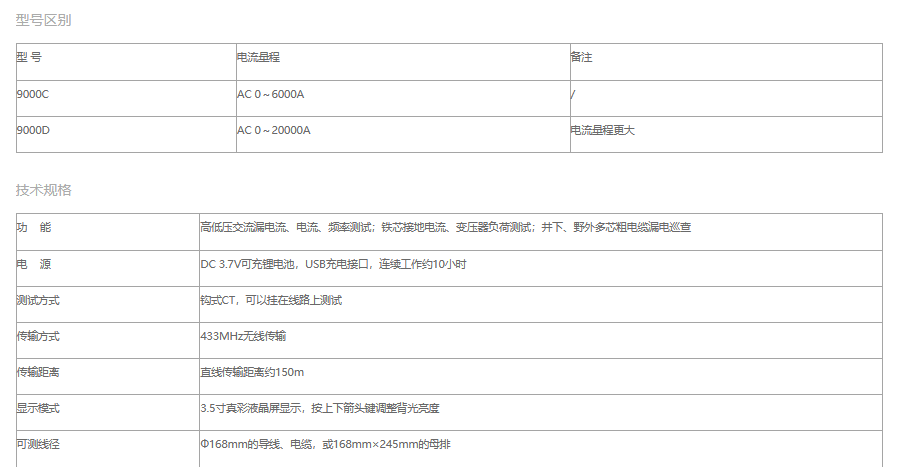 型号区别

| 型 号 | 电流量程 | 备注 |
|---|---|---|
| 9000C | AC 0～6000A | / |
| 9000D | AC 0～20000A | 电流量程更大 |

技术规格

| 功 能 | 高低压交流漏电流、电流、频率测试；铁芯接地电流、变压器负荷测试；井下、野外多芯粗电缆漏电巡查 |
|---|---|
| 电 源 | DC 3.7V可充锂电池，USB充电接口，连续工作约10小时 |
| 测试方式 | 钩式CT，可以挂在线路上测试 |
| 传输方式 | 433MHz无线传输 |
| 传输距离 | 直线传输距离约150m |
| 显示模式 | 3.5寸真彩液晶屏显示，按上下箭头键调整背光亮度 |
| 可测线径 | Φ168mm的导线、电缆，或168mm×245mm的母排 |